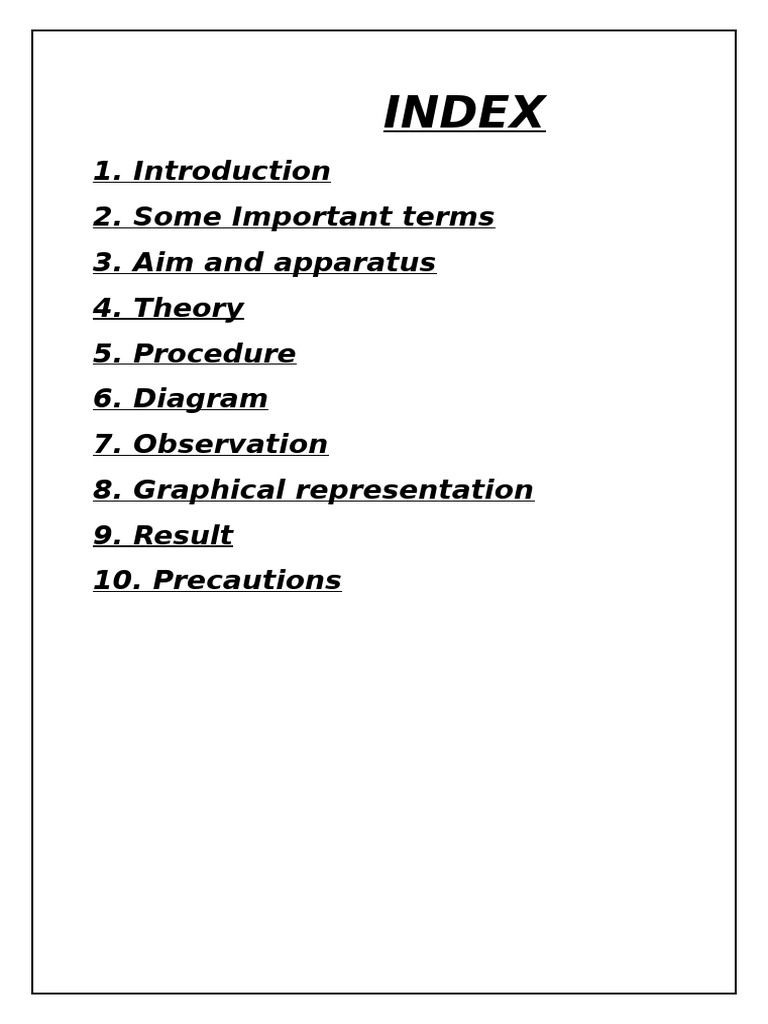 INDEX

1. Introduction
2. Some Important terms
3. Aim and apparatus
4. Theory
5. Procedure
6. Diagram
7. Observation
8. Graphical representation
9. Result
10. Precautions